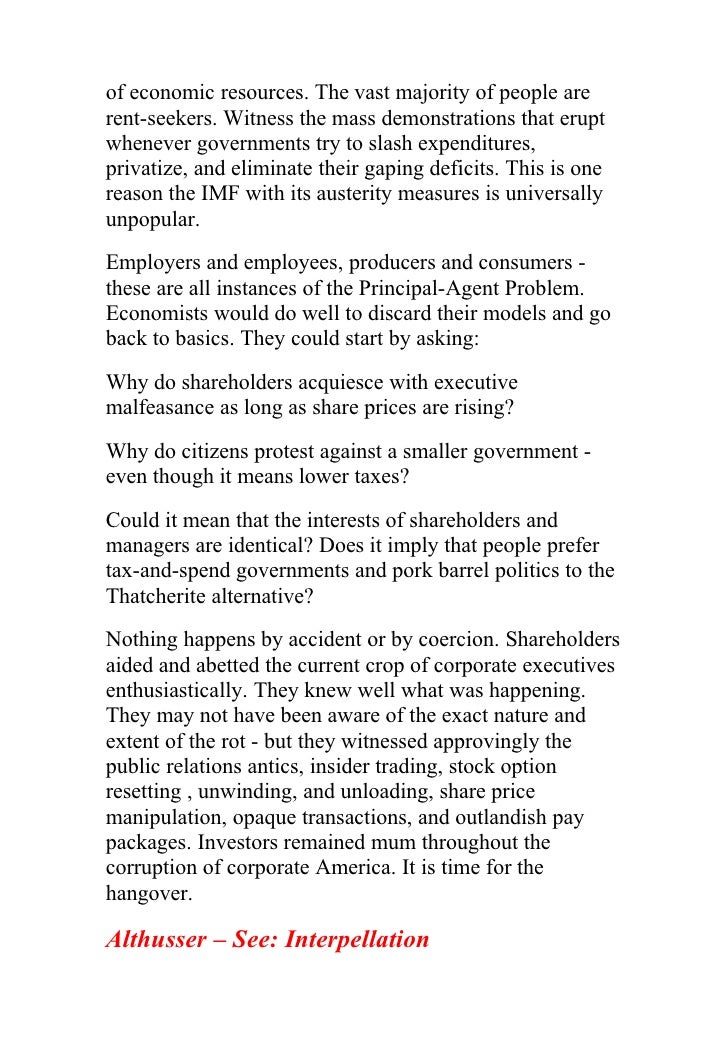 of economic resources. The vast majority of people are rent-seekers. Witness the mass demonstrations that erupt whenever governments try to slash expenditures, privatize, and eliminate their gaping deficits. This is one reason the IMF with its austerity measures is universally unpopular.

Employers and employees, producers and consumers - these are all instances of the Principal-Agent Problem. Economists would do well to discard their models and go back to basics. They could start by asking:

Why do shareholders acquiesce with executive malfeasance as long as share prices are rising?

Why do citizens protest against a smaller government - even though it means lower taxes?

Could it mean that the interests of shareholders and managers are identical? Does it imply that people prefer tax-and-spend governments and pork barrel politics to the Thatcherite alternative?

Nothing happens by accident or by coercion. Shareholders aided and abetted the current crop of corporate executives enthusiastically. They knew well what was happening. They may not have been aware of the exact nature and extent of the rot - but they witnessed approvingly the public relations antics, insider trading, stock option resetting , unwinding, and unloading, share price manipulation, opaque transactions, and outlandish pay packages. Investors remained mum throughout the corruption of corporate America. It is time for the hangover.

Althusser – See: Interpellation